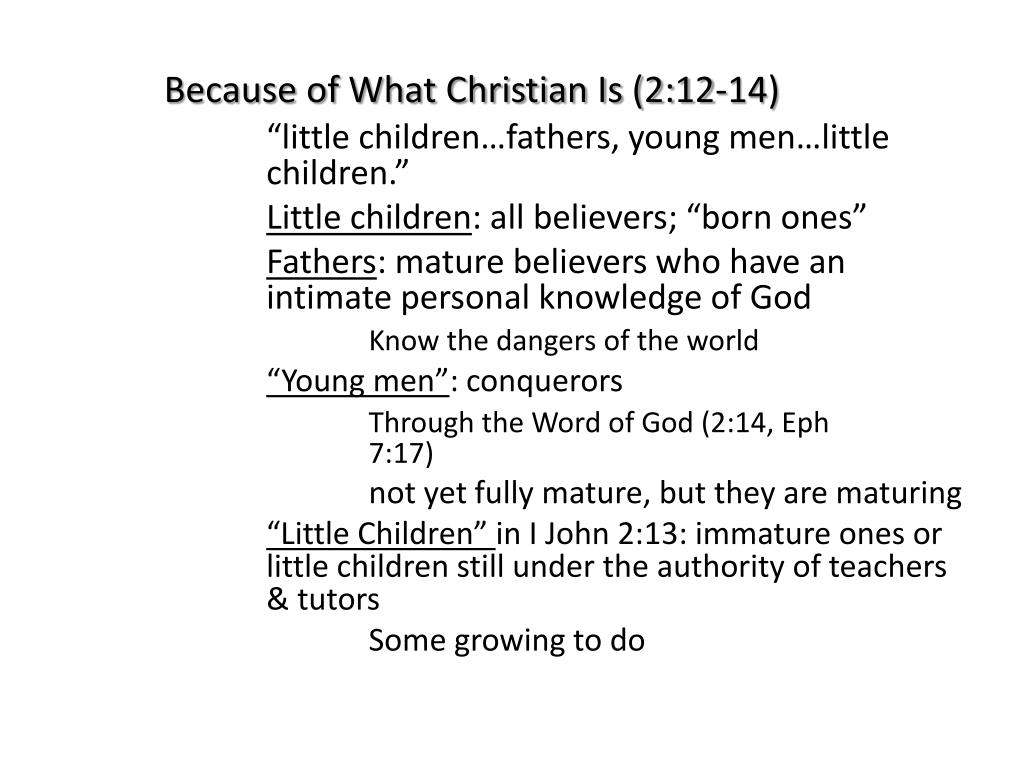 Because of What Christian Is (2:12-14)

“little children…fathers, young men…little children.”

Little children: all believers; “born ones”

Fathers: mature believers who have an intimate personal knowledge of God

Know the dangers of the world

“Young men”: conquerors

Through the Word of God (2:14, Eph 7:17)

not yet fully mature, but they are maturing

“Little Children” in I John 2:13: immature ones or little children still under the authority of teachers & tutors

Some growing to do